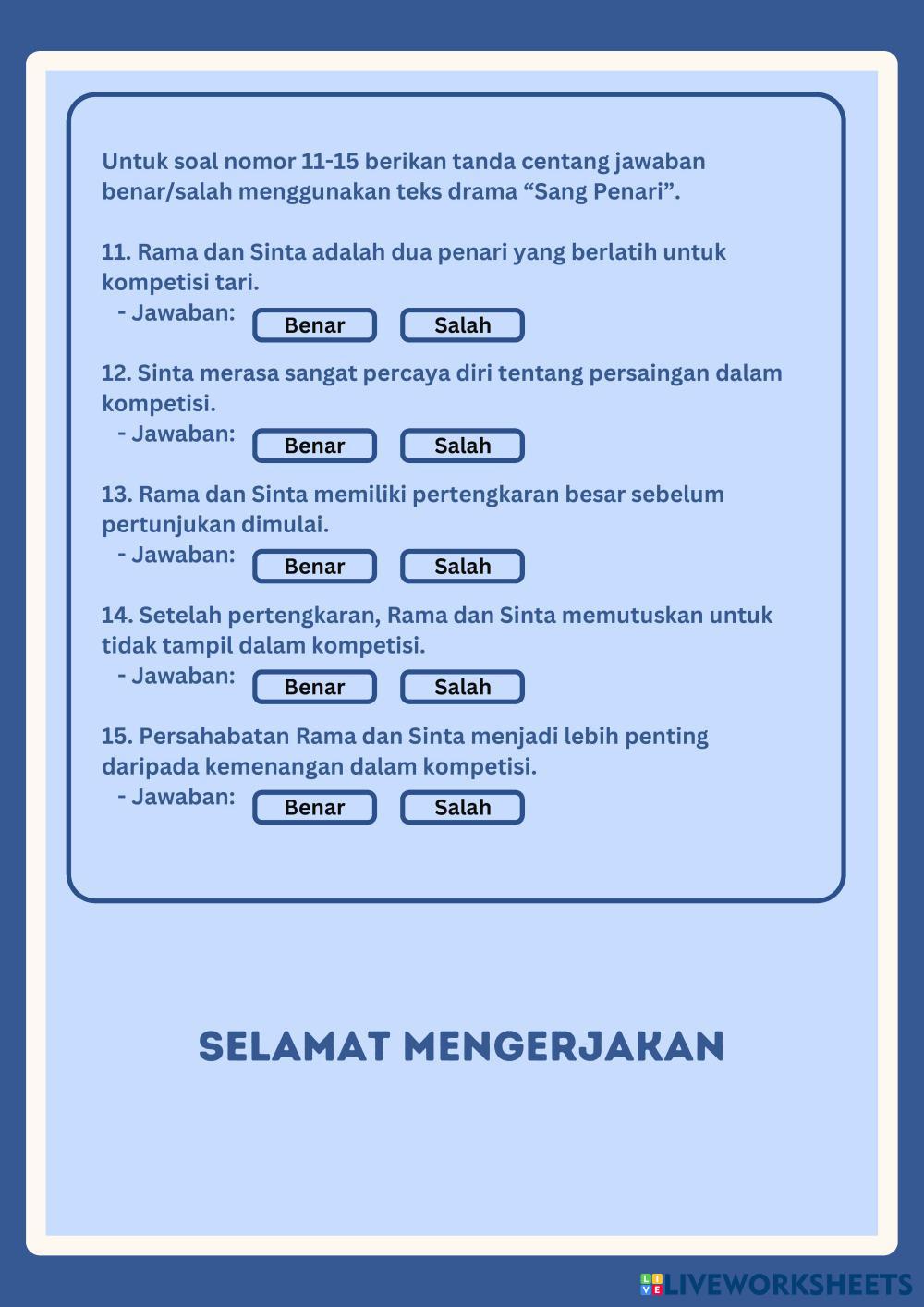 Untuk soal nomor 11-15 berikan tanda centang jawaban benar/salah menggunakan teks drama “Sang Penari”.

11. Rama dan Sinta adalah dua penari yang berlatih untuk kompetisi tari.
- Jawaban: Benar Salah

12. Sinta merasa sangat percaya diri tentang persaingan dalam kompetisi.
- Jawaban: Benar Salah

13. Rama dan Sinta memiliki pertengkaran besar sebelum pertunjukan dimulai.
- Jawaban: Benar Salah

14. Setelah pertengkaran, Rama dan Sinta memutuskan untuk tidak tampil dalam kompetisi.
- Jawaban: Benar Salah

15. Persahabatan Rama dan Sinta menjadi lebih penting daripada kemenangan dalam kompetisi.
- Jawaban: Benar Salah

SELAMAT MENGERJAKAN

LIVEWORKSHEETS